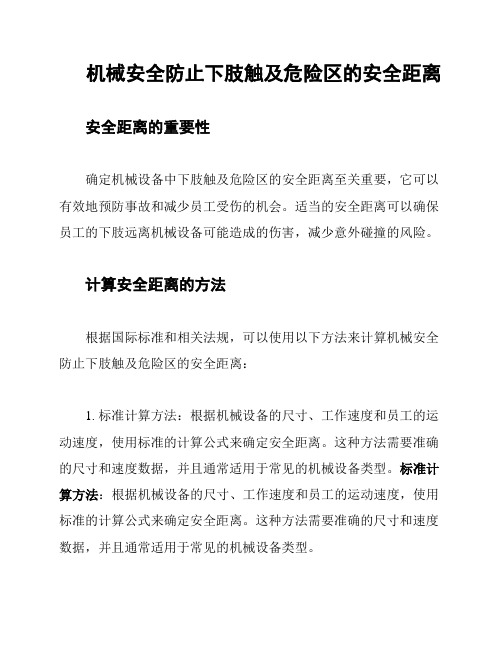 机械安全防止下肢触及危险区的安全距离

安全距离的重要性

确定机械设备中下肢触及危险区的安全距离至关重要，它可以有效地预防事故和减少员工受伤的机会。适当的安全距离可以确保员工的下肢远离机械设备可能造成的伤害，减少意外碰撞的风险。

计算安全距离的方法

根据国际标准和相关法规，可以使用以下方法来计算机械安全防止下肢触及危险区的安全距离：

1. 标准计算方法：根据机械设备的尺寸、工作速度和员工的运动速度，使用标准的计算公式来确定安全距离。这种方法需要准确的尺寸和速度数据，并且通常适用于常见的机械设备类型。标准计算方法：根据机械设备的尺寸、工作速度和员工的运动速度，使用标准的计算公式来确定安全距离。这种方法需要准确的尺寸和速度数据，并且通常适用于常见的机械设备类型。